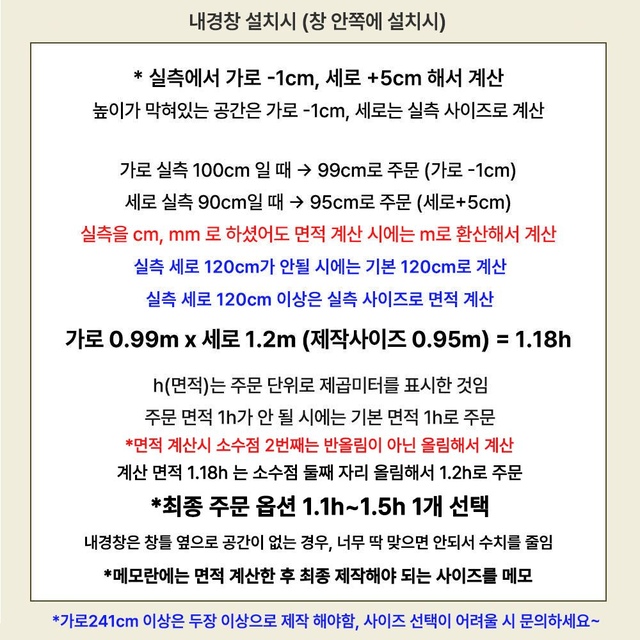 내경창 설치시 (창 안쪽에 설치시)

* 실측에서 가로 -1cm, 세로 +5cm 해서 계산

높이가 막혀있는 공간은 가로 -1cm, 세로는 실측 사이즈로 계산

가로 실측 100cm 일 때 → 99cm로 주문 (가로 -1cm)

세로 실측 90cm일 때 → 95cm로 주문 (세로+5cm)

실측을 cm, mm 로 하셨어도 면적 계산 시에는 m로 환산해서 계산

실측 세로 120cm가 안될 시에는 기본 120cm로 계산

실측 세로 120cm 이상은 실측 사이즈로 면적 계산

가로 0.99m x 세로 1.2m (제작사이즈 0.95m) = 1.18h

h(면적)는 주문 단위로 제곱미터를 표시한 것임

주문 면적 1h가 안 될 시에는 기본 면적 1h로 주문

*면적 계산시 소수점 2번째는 반올림이 아닌 올림해서 계산

계산 면적 1.18h 는 소수점 둘째 자리 올림해서 1.2h로 주문

*최종 주문 옵션 1.1h~1.5h 1개 선택

내경창은 창틀 옆으로 공간이 없는 경우, 너무 딱 맞으면 안되서 수치를 줄임

*메모란에는 면적 계산한 후 최종 제작해야 되는 사이즈를 메모

*가로241cm 이상은 두장 이상으로 제작 해야함, 사이즈 선택이 어려울 시 문의하세요~